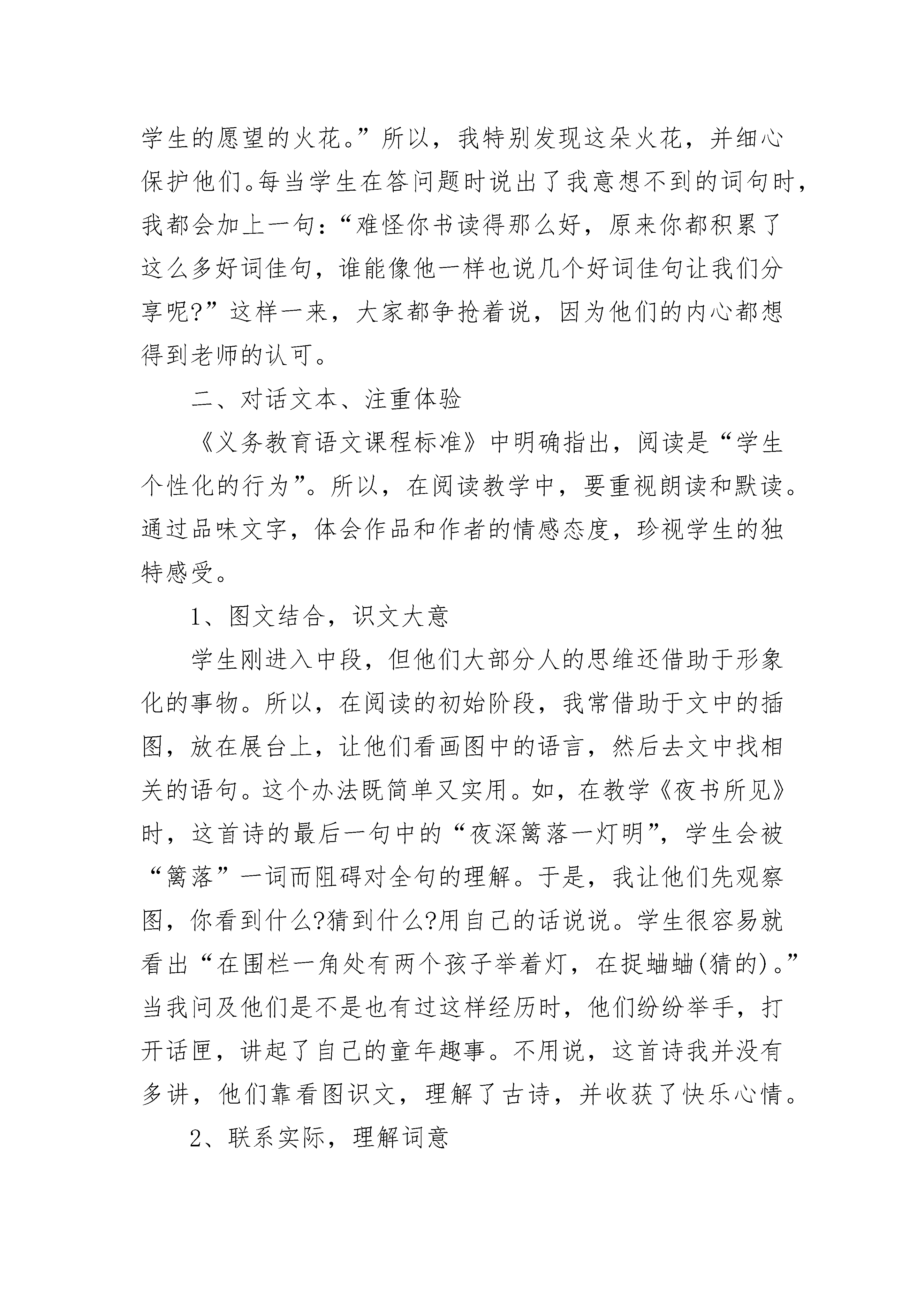 学生的愿望的火花。”所以，我特别发现这朵火花，并细心保护他们。每当学生在答问题时说出了我意想不到的词句时，我都会加上一句：“难怪你书读得那么好，原来你都积累了这么多好词佳句，谁能像他一样也说几个好词佳句让我们分享呢?”这样一来，大家都争抢着说，因为他们的内心都想得到老师的认可。

二、对话文本、注重体验

《义务教育语文课程标准》中明确指出，阅读是“学生个性化的行为”。所以，在阅读教学中，要重视朗读和默读。通过品味文字，体会作品和作者的情感态度，珍视学生的独特感受。

1、图文结合，识文大意

学生刚进入中段，但他们大部分人的思维还借助于形象化的事物。所以，在阅读的初始阶段，我常借助于文中的插图，放在展台上，让他们看画图中的语言，然后去文中找相关的语句。这个办法既简单又实用。如，在教学《夜书所见》时，这首诗的最后一句中的“夜深篱落一灯明”，学生会被“篱落”一词而阻碍对全句的理解。于是，我让他们先观察图，你看到什么?猜到什么?用自己的话说说。学生很容易就看出“在围栏一角处有两个孩子举着灯，在捉蛐蛐(猜的)。”当我问及他们是不是也有过这样经历时，他们纷纷举手，打开话匣，讲起了自己的童年趣事。不用说，这首诗我并没有多讲，他们靠看图识文，理解了古诗，并收获了快乐心情。

2、联系实际，理解词意